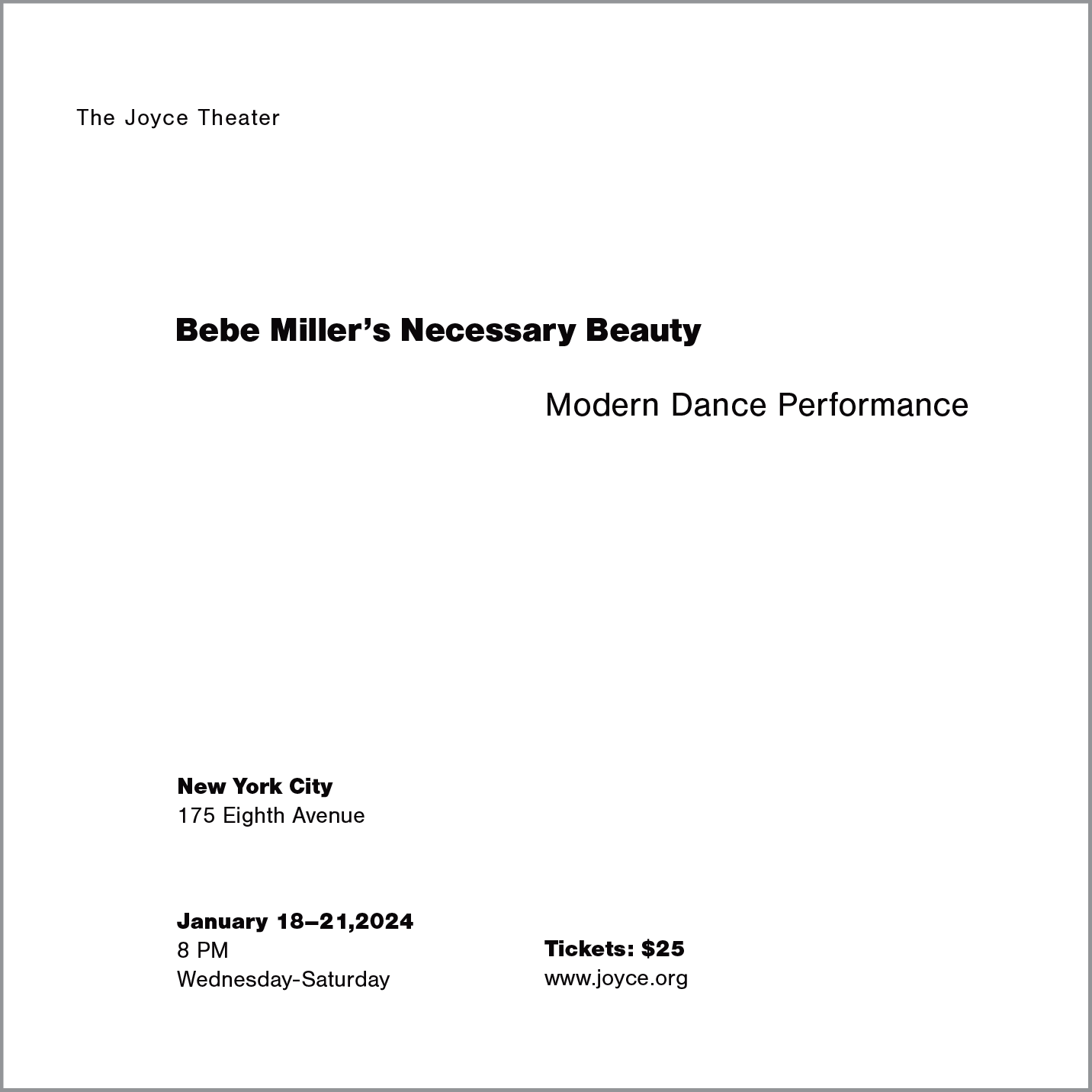 The Joyce Theater

Bebe Miller's Necessary Beauty

Modern Dance Performance

New York City
175 Eighth Avenue

January 18–21,2024
8 PM
Wednesday-Saturday

Tickets: $25
www.joyce.org